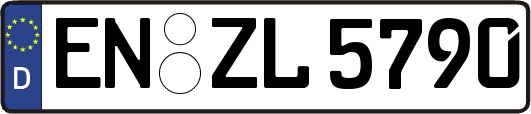 D EN ZL 5790